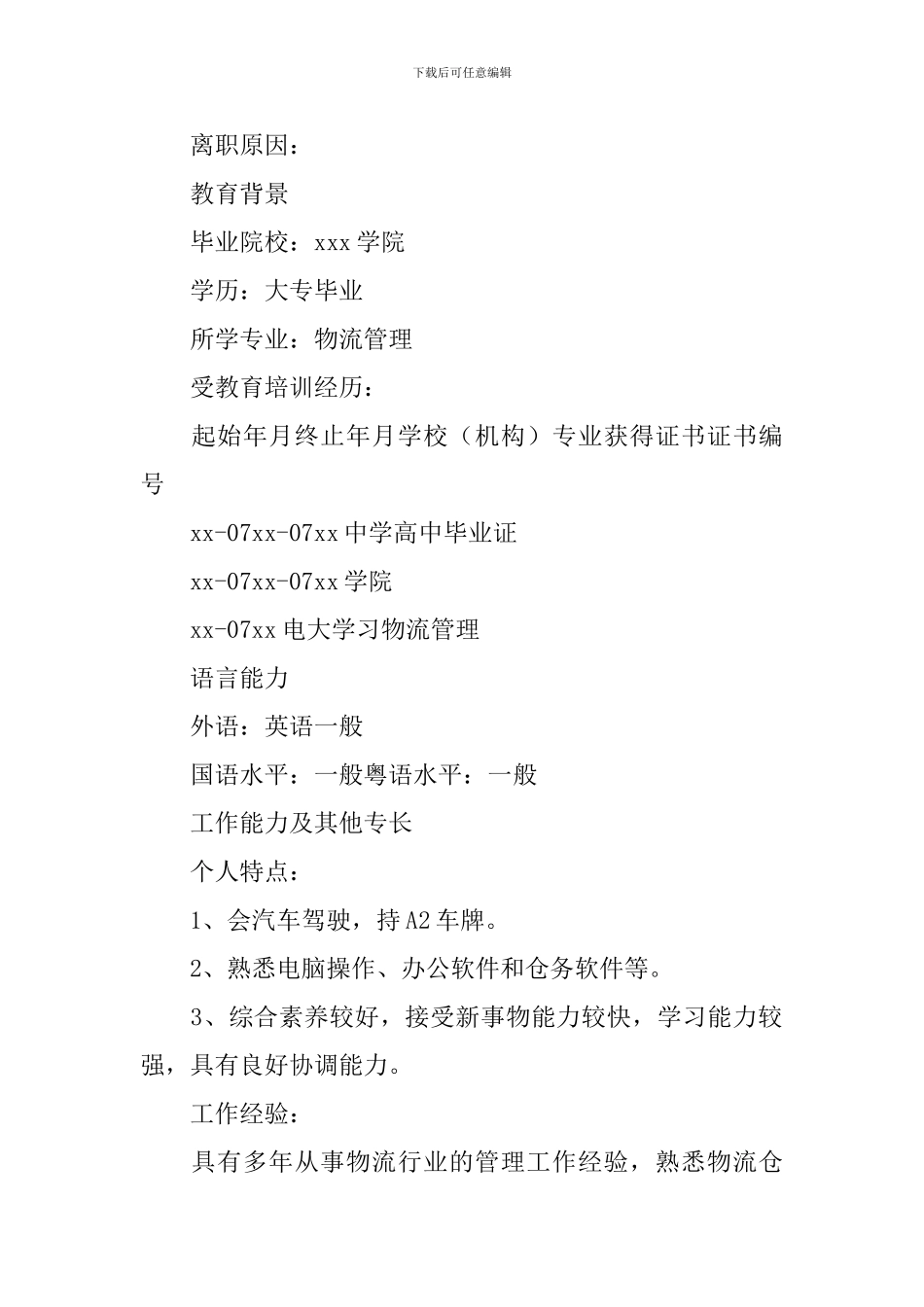 下载后可任意编辑

离职原因：

教育背景

毕业院校：xxx 学院

学历：大专毕业

所学专业：物流管理

受教育培训经历：

起始年月终止年月学校（机构）专业获得证书证书编号

xx-07xx-07xx 中学高中毕业证

xx-07xx-07xx 学院

xx-07xx 电大学习物流管理

语言能力

外语：英语一般

国语水平：一般粤语水平：一般

工作能力及其他专长

个人特点：

1、会汽车驾驶，持 A2 车牌。

2、熟悉电脑操作、办公软件和仓务软件等。

3、综合素养较好，接受新事物能力较快，学习能力较强，具有良好协调能力。

工作经验：

具有多年从事物流行业的管理工作经验，熟悉物流仓